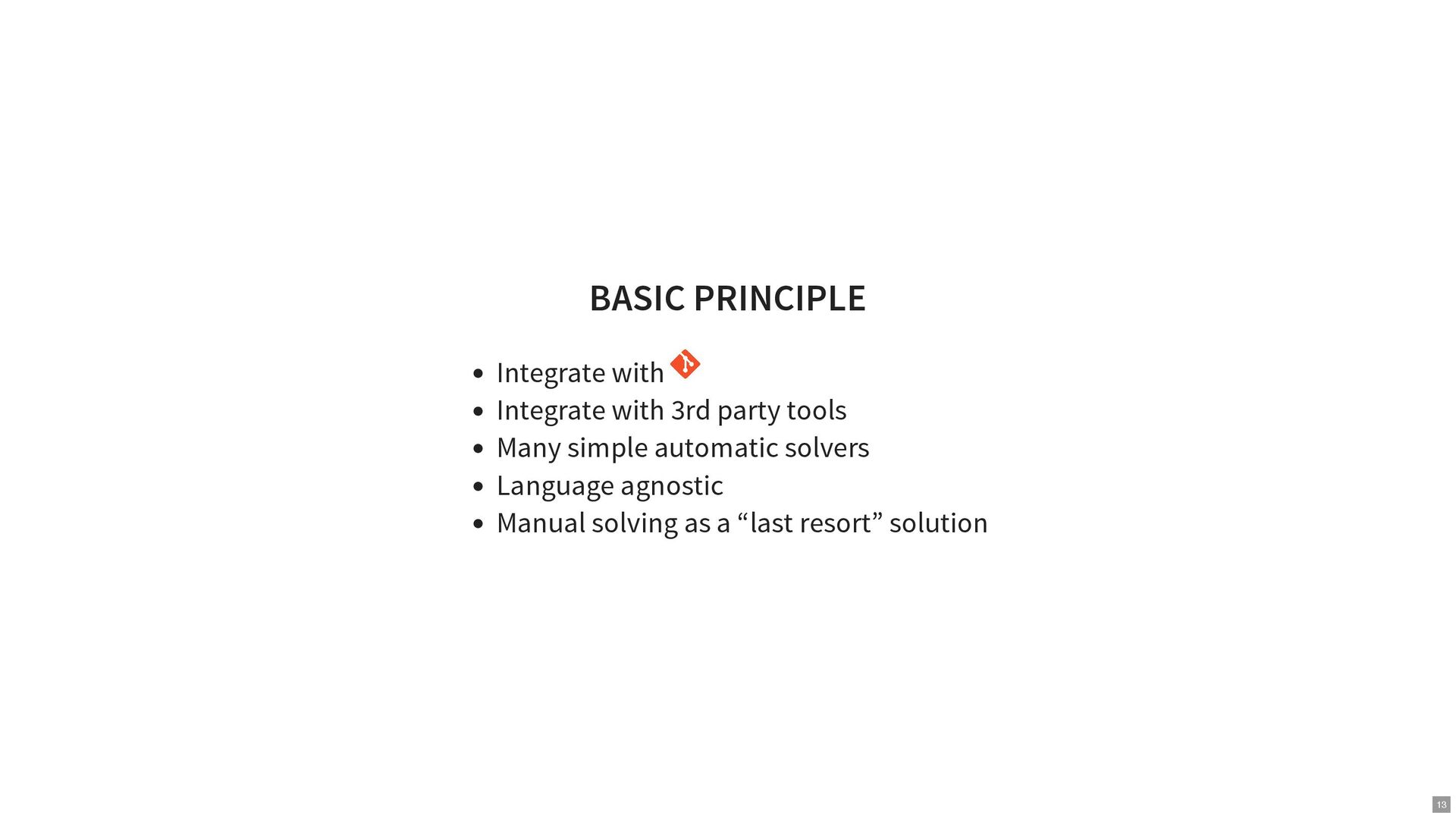 BASIC PRINCIPLE

- Integrate with
- Integrate with 3rd party tools
- Many simple automatic solvers
- Language agnostic
- Manual solving as a “last resort” solution

13